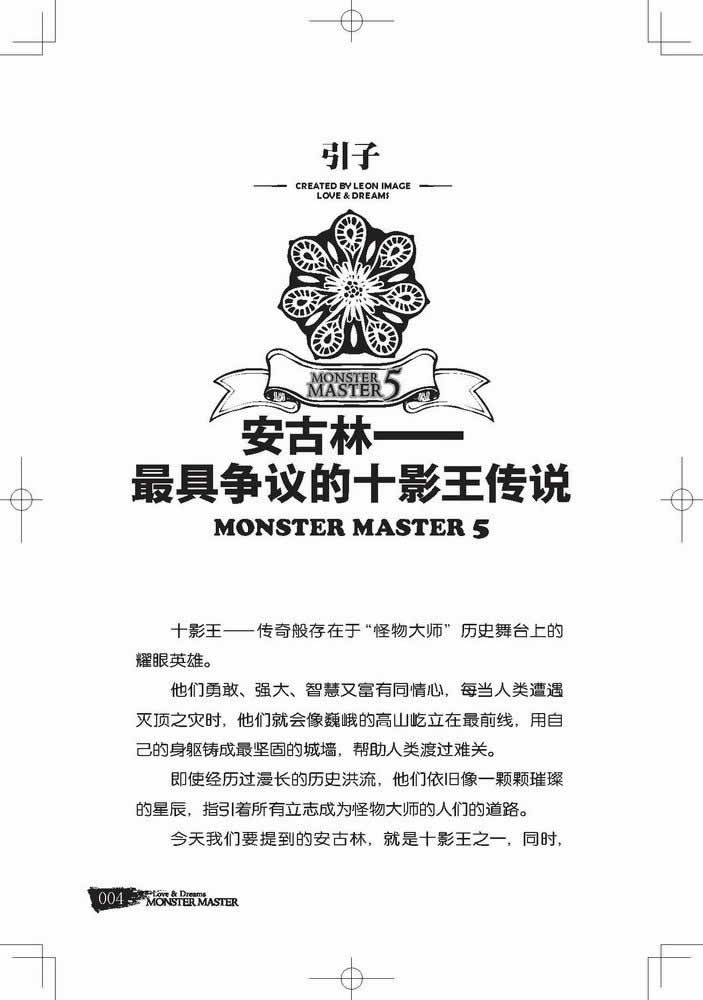 引子

CREATED BY LEON IMAGE
LOVE & DREAMS

MONSTER MASTER 5

安古林——
最具争议的十影王传说

MONSTER MASTER 5

十影王——传奇般存在于“怪物大师”历史舞台上的耀眼英雄。

他们勇敢、强大、智慧又富有同情心，每当人类遭遇灭顶之灾时，他们就会像巍峨的高山屹立在最前线，用自己的身躯铸成最坚固的城墙，帮助人类渡过难关。

即使经历过漫长的历史洪流，他们依旧像一颗颗璀璨的星辰，指引着所有立志成为怪物大师的人们的道路。

今天我们要提到的安古林，就是十影王之一，同时，

004 Love & Dreams MONSTER MASTER